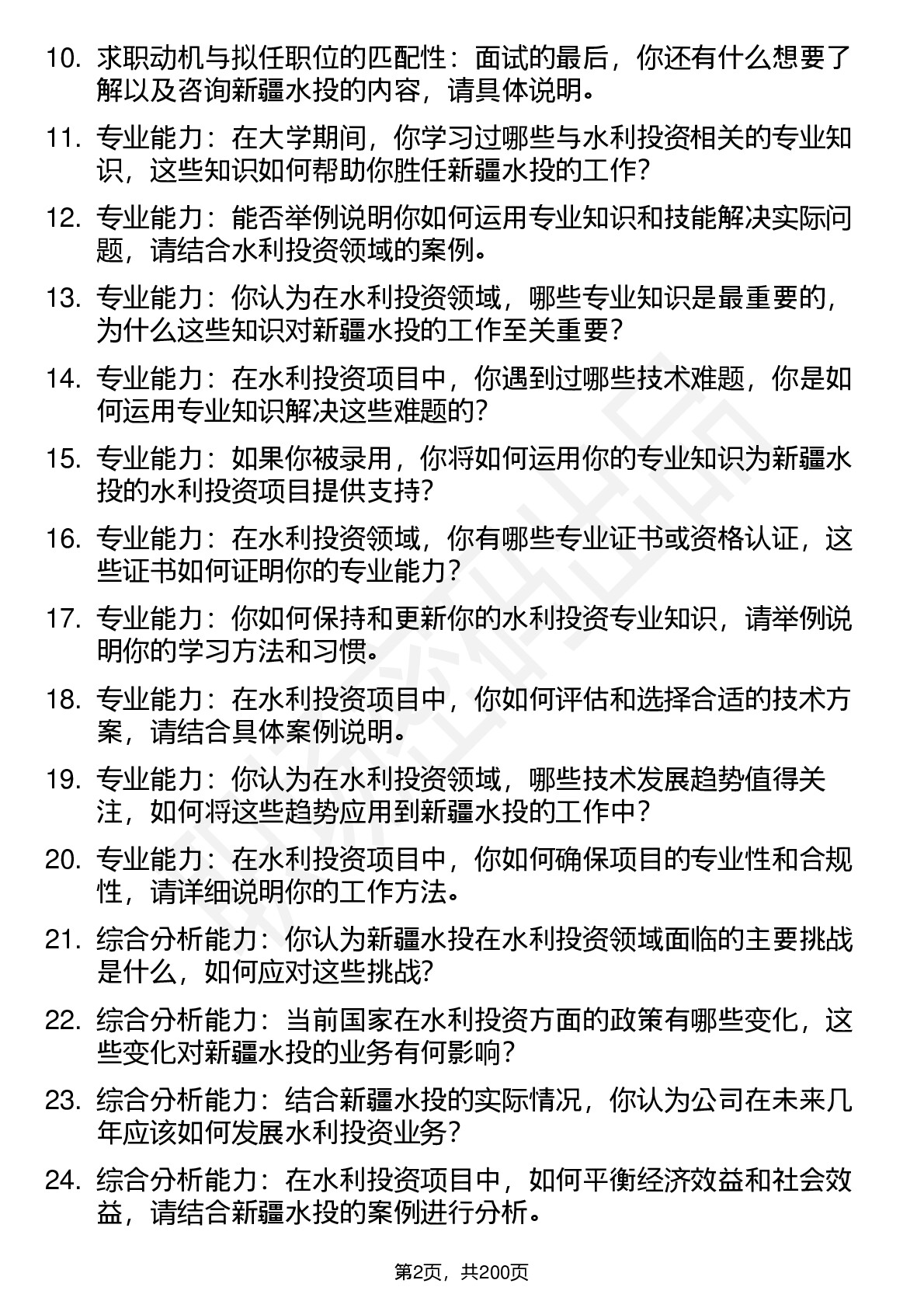 10. 求职动机与拟任职位的匹配性：面试的最后，你还有什么想要了解以及咨询新疆水投的内容，请具体说明。

11. 专业能力：在大学期间，你学习过哪些与水利投资相关的专业知识，这些知识如何帮助你胜任新疆水投的工作？

12. 专业能力：能否举例说明你如何运用专业知识和技能解决实际问题，请结合水利投资领域的案例。

13. 专业能力：你认为在水利投资领域，哪些专业知识是最重要的，为什么这些知识对新疆水投的工作至关重要？

14. 专业能力：在水利投资项目中，你遇到过哪些技术难题，你是如何运用专业知识解决这些难题的？

15. 专业能力：如果你被录用，你将如何运用你的专业知识为新疆水投的水利投资项目提供支持？

16. 专业能力：在水利投资领域，你有哪些专业证书或资格认证，这些证书如何证明你的专业能力？

17. 专业能力：你如何保持和更新你的水利投资专业知识，请举例说明你的学习方法和习惯。

18. 专业能力：在水利投资项目中，你如何评估和选择合适的技术方案，请结合具体案例说明。

19. 专业能力：你认为在水利投资领域，哪些技术发展趋势值得关注，如何将这些趋势应用到新疆水投的工作中？

20. 专业能力：在水利投资项目中，你如何确保项目的专业性和合规性，请详细说明你的工作方法。

21. 综合分析能力：你认为新疆水投在水利投资领域面临的主要挑战是什么，如何应对这些挑战？

22. 综合分析能力：当前国家在水利投资方面的政策有哪些变化，这些变化对新疆水投的业务有何影响？

23. 综合分析能力：结合新疆水投的实际情况，你认为公司在未来几年应该如何发展水利投资业务？

24. 综合分析能力：在水利投资项目中，如何平衡经济效益和社会效益，请结合新疆水投的案例进行分析。

第2页，共200页